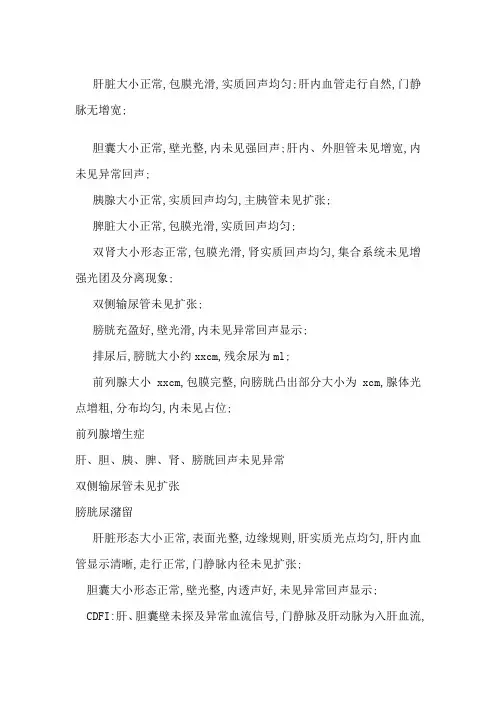 肝脏大小正常,包膜光滑,实质回声均匀;肝内血管走行自然,门静脉无增宽;

胆囊大小正常,壁光整,内未见强回声;肝内、外胆管未见增宽,内未见异常回声;

胰腺大小正常,实质回声均匀,主胰管未见扩张;

脾脏大小正常,包膜光滑,实质回声均匀;

双肾大小形态正常,包膜光滑,肾实质回声均匀,集合系统未见增强光团及分离现象;

双侧输尿管未见扩张;

膀胱充盈好,壁光滑,内未见异常回声显示;

排尿后,膀胱大小约 xxcm,残余尿为 ml;

前列腺大小 xxcm,包膜完整,向膀胱凸出部分大小为 xcm,腺体光点增粗,分布均匀,内未见占位;

前列腺增生症

肝、胆、胰、脾、肾、膀胱回声未见异常

双侧输尿管未见扩张

膀胱尿潴留

肝脏形态大小正常,表面光整,边缘规则,肝实质光点均匀,肝内血管显示清晰,走行正常,门静脉内径未见扩张;

胆囊大小形态正常,壁光整,内透声好,未见异常回声显示;

CDFI:肝、胆囊壁未探及异常血流信号,门静脉及肝动脉为入肝血流,